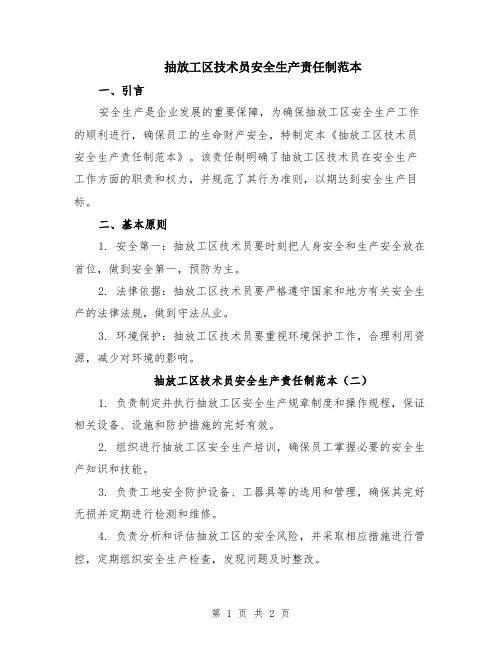 抽放工区技术员安全生产责任制范本

一、引言

安全生产是企业发展的重要保障，为确保抽放工区安全生产工作的顺利进行，确保员工的生命财产安全，特制定本《抽放工区技术员安全生产责任制范本》。该责任制明确了抽放工区技术员在安全生产工作方面的职责和权力，并规范了其行为准则，以期达到安全生产目标。

二、基本原则

1. 安全第一：抽放工区技术员要时刻把人身安全和生产安全放在首位，做到安全第一，预防为主。

2. 法律依据：抽放工区技术员要严格遵守国家和地方有关安全生产的法律法规，做到守法从业。

3. 环境保护：抽放工区技术员要重视环境保护工作，合理利用资源，减少对环境的影响。

抽放工区技术员安全生产责任制范本（二）

1. 负责制定并执行抽放工区安全生产规章制度和操作规程，保证相关设备、设施和防护措施的完好有效。

2. 组织进行抽放工区安全生产培训，确保员工掌握必要的安全生产知识和技能。

3. 负责工地安全防护设备、工器具等的选用和管理，确保其完好无损并定期进行检测和维修。

4. 负责分析和评估抽放工区的安全风险，并采取相应措施进行管控，定期组织安全生产检查，发现问题及时整改。

第 1 页 共 2 页